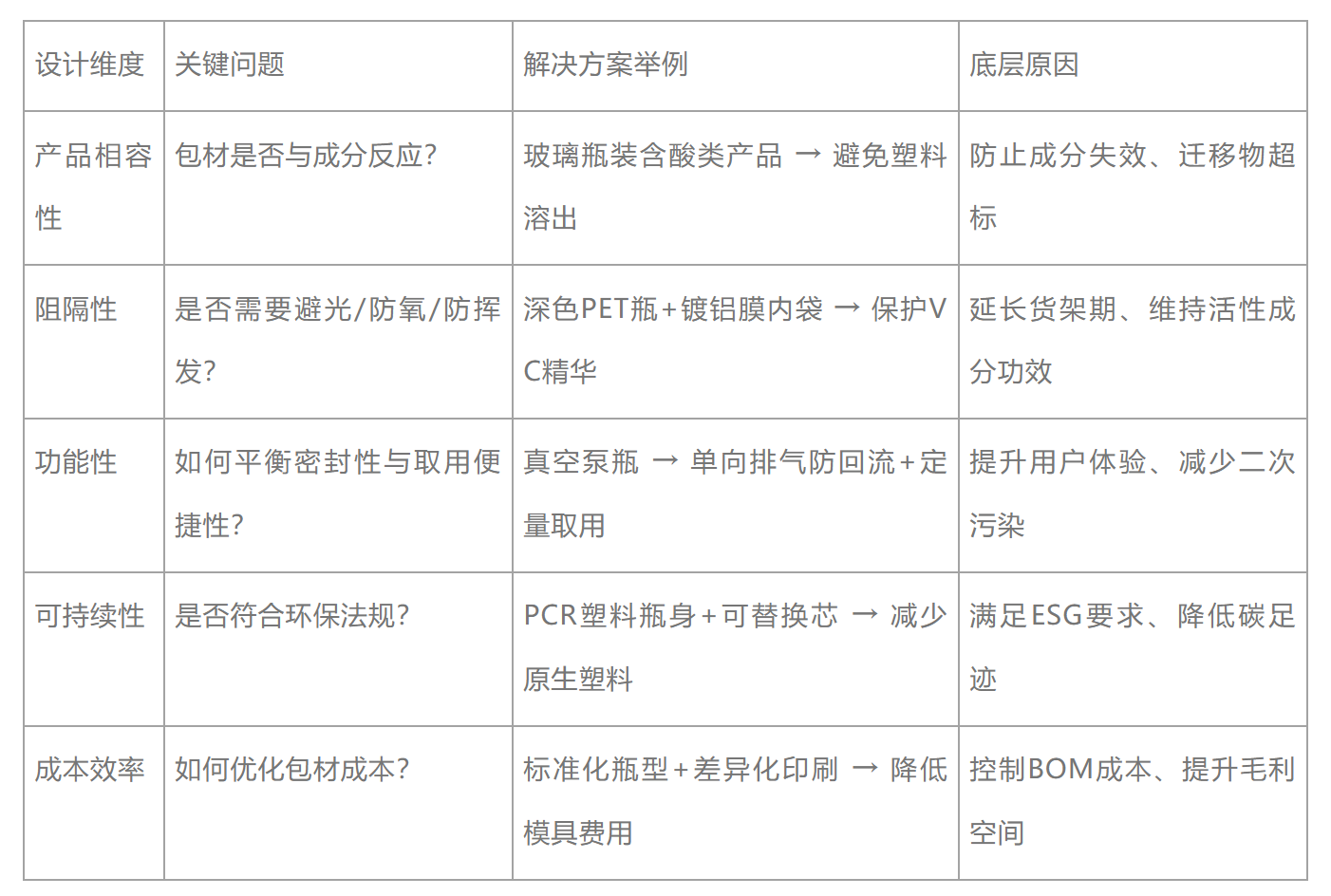 | 设计维度 | 关键问题 | 解决方案举例 | 底层原因 |
|---|---|---|---|
| 产品相容性 | 包材是否与成分反应? | 玻璃瓶装含酸类产品 → 避免塑料溶出 | 防止成分失效、迁移物超标 |
| 阻隔性 | 是否需要避光/防氧/防挥发? | 深色PET瓶+镀铝膜内袋 → 保护VC精华 | 延长货架期、维持活性成分功效 |
| 功能性 | 如何平衡密封性与取用便捷性? | 真空泵瓶 → 单向排气防回流+定量取用 | 提升用户体验、减少二次污染 |
| 可持续性 | 是否符合环保法规? | PCR塑料瓶身+可替换芯 → 减少原生塑料 | 满足ESG要求、降低碳足迹 |
| 成本效率 | 如何优化包材成本? | 标准化瓶型+差异化印刷 → 降低模具费用 | 控制BOM成本、提升毛利空间 |